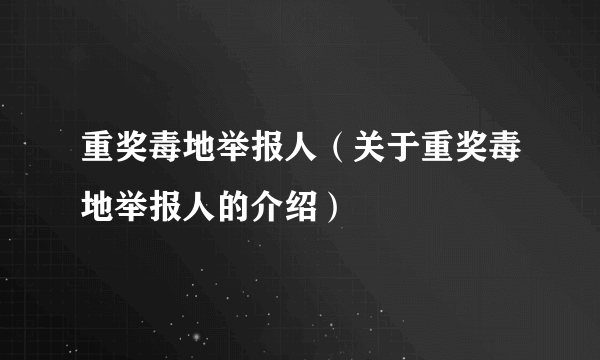 重奖毒地举报人（关于重奖毒地举报人的介绍）